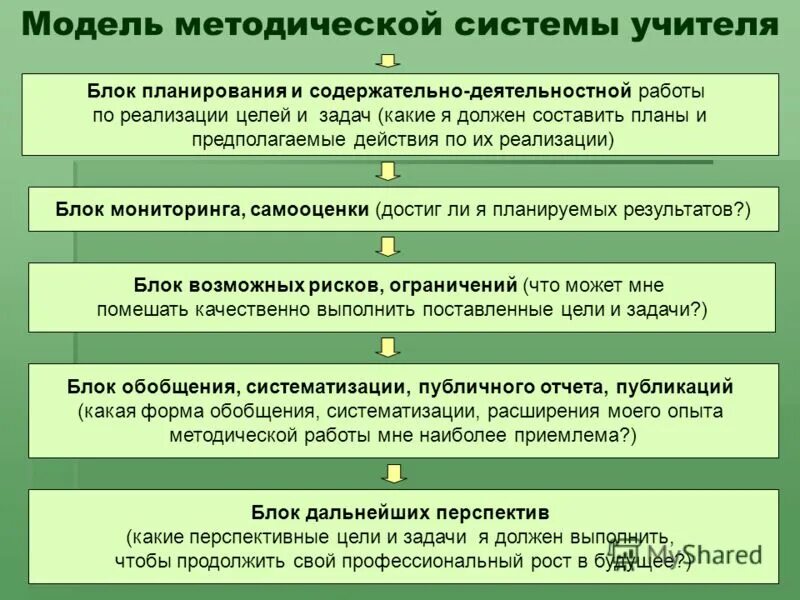 Модель методической системы учителя

Блок планирования и содержательно-деятельностной работы по реализации целей и задач (какие я должен составить планы и предполагаемые действия по их реализации)

Блок мониторинга, самооценки (достиг ли я планируемых результатов?)

Блок возможных рисков, ограничений (что может мне помешать качественно выполнить поставленные цели и задачи?)

Блок обобщения, систематизации, публичного отчета, публикаций (какая форма обобщения, систематизации, расширения моего опыта методической работы мне наиболее приемлема?)

Блок дальнейших перспектив (какие перспективные цели и задачи я должен выполнить, чтобы продолжить свой профессиональный рост в будущее?)

MyShared